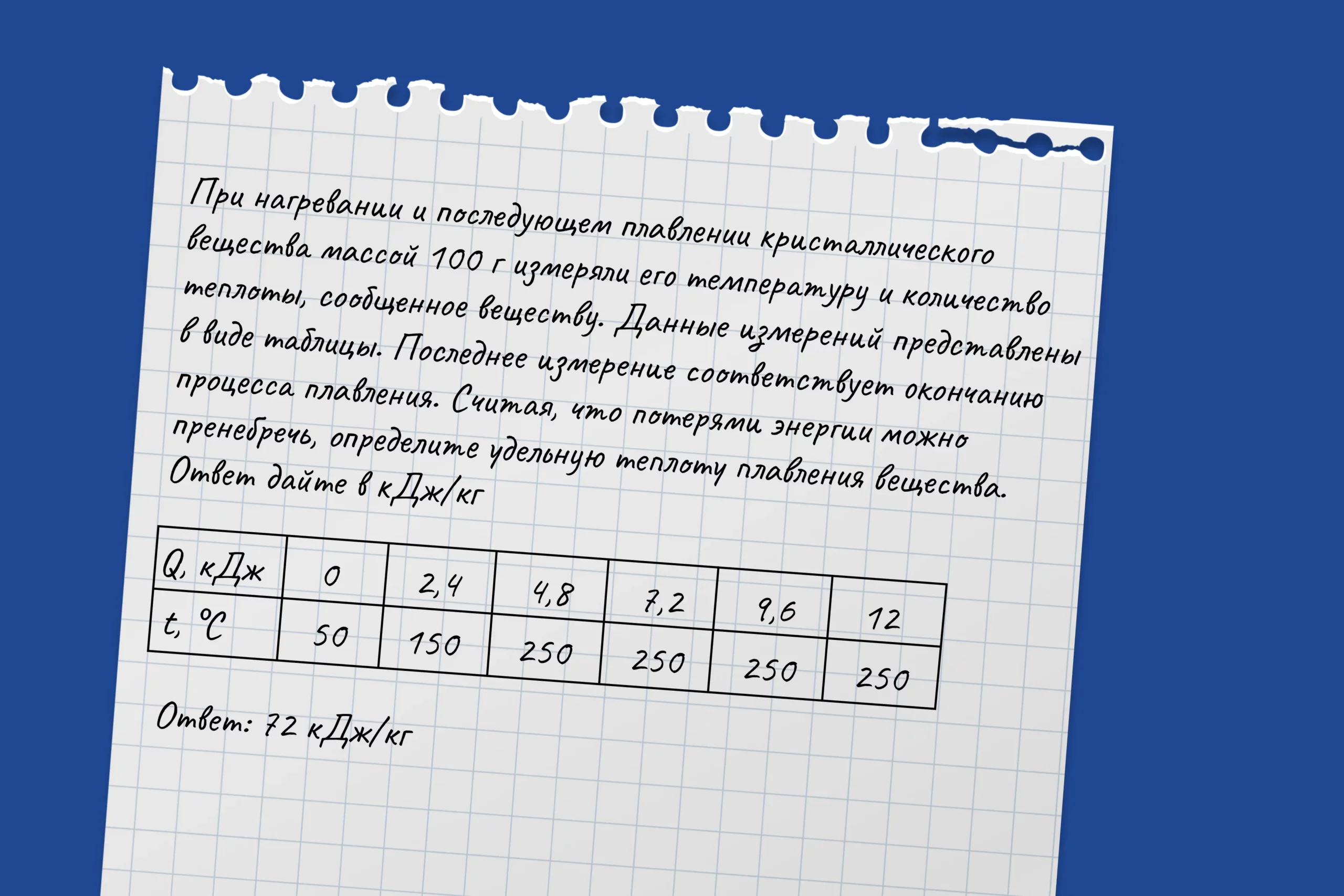 При нагревании и последующем плавлении кристаллического вещества массой 100 г измеряли его температуру и количество теплоты, сообщенное веществу. Данные измерений представлены в виде таблицы. Последнее измерение соответствует окончанию процесса плавления. Считая, что потерями энергии можно пренебречь, определите удельную теплоту плавления вещества. Ответ дайте в кДж/кг

| Q, кДж | 0 | 2,4 | 4,8 | 7,2 | 9,6 | 12 |
|---|---|---|---|---|---|---|
| t, °C | 50 | 150 | 250 | 250 | 250 | 250 |

Ответ: 72 кДж/кг